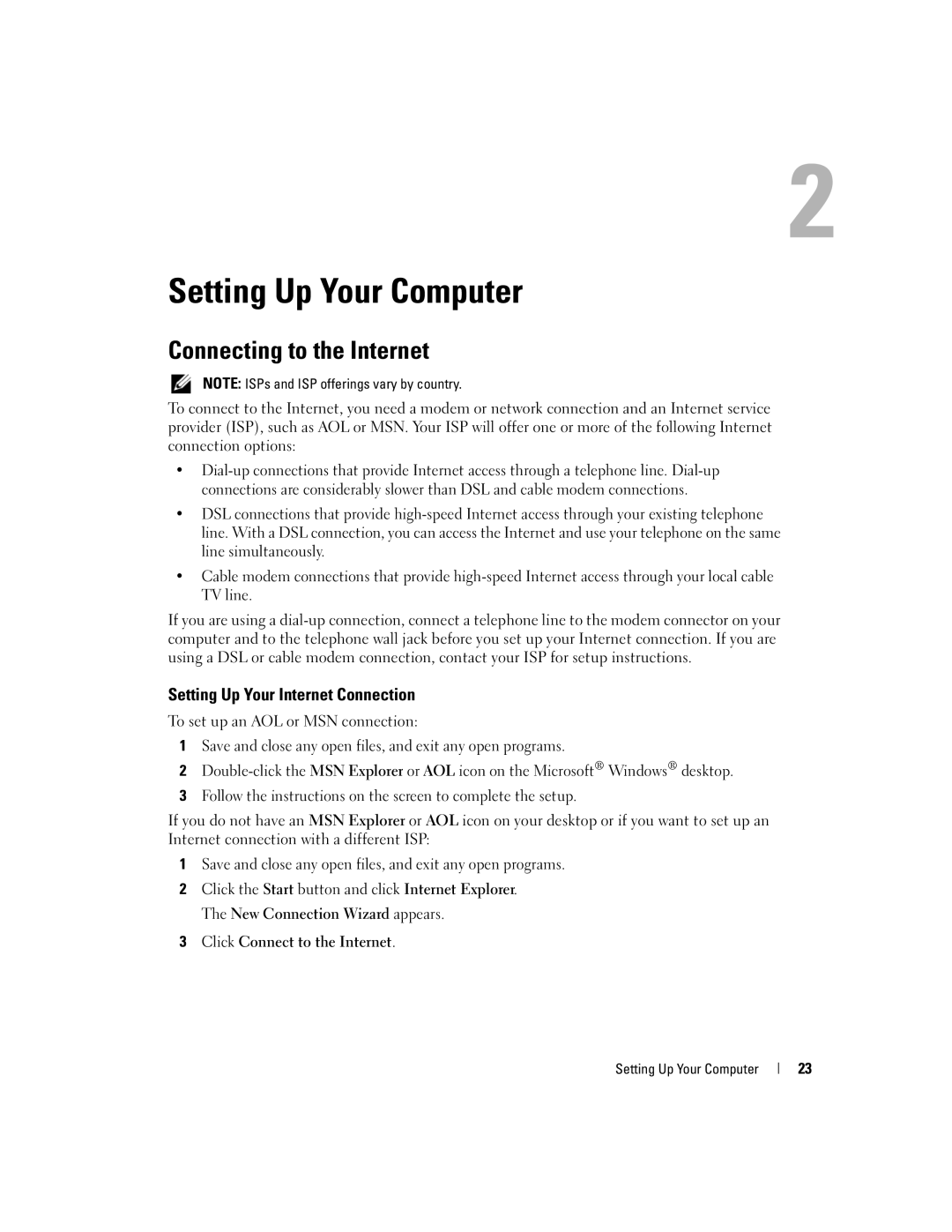 2

Setting Up Your Computer

Connecting to the Internet

NOTE: ISPs and ISP offerings vary by country.

To connect to the Internet, you need a modem or network connection and an Internet service provider (ISP), such as AOL or MSN. Your ISP will offer one or more of the following Internet connection options:

• Dial-up connections that provide Internet access through a telephone line. Dial-up connections are considerably slower than DSL and cable modem connections.

• DSL connections that provide high-speed Internet access through your existing telephone line. With a DSL connection, you can access the Internet and use your telephone on the same line simultaneously.

• Cable modem connections that provide high-speed Internet access through your local cable TV line.

If you are using a dial-up connection, connect a telephone line to the modem connector on your computer and to the telephone wall jack before you set up your Internet connection. If you are using a DSL or cable modem connection, contact your ISP for setup instructions.

Setting Up Your Internet Connection

To set up an AOL or MSN connection:

1 Save and close any open files, and exit any open programs.

2 Double-click the MSN Explorer or AOL icon on the Microsoft® Windows® desktop.

3 Follow the instructions on the screen to complete the setup.

If you do not have an MSN Explorer or AOL icon on your desktop or if you want to set up an Internet connection with a different ISP:

1 Save and close any open files, and exit any open programs.

2 Click the Start button and click Internet Explorer.

The New Connection Wizard appears.

3 Click Connect to the Internet.

Setting Up Your Computer | 23